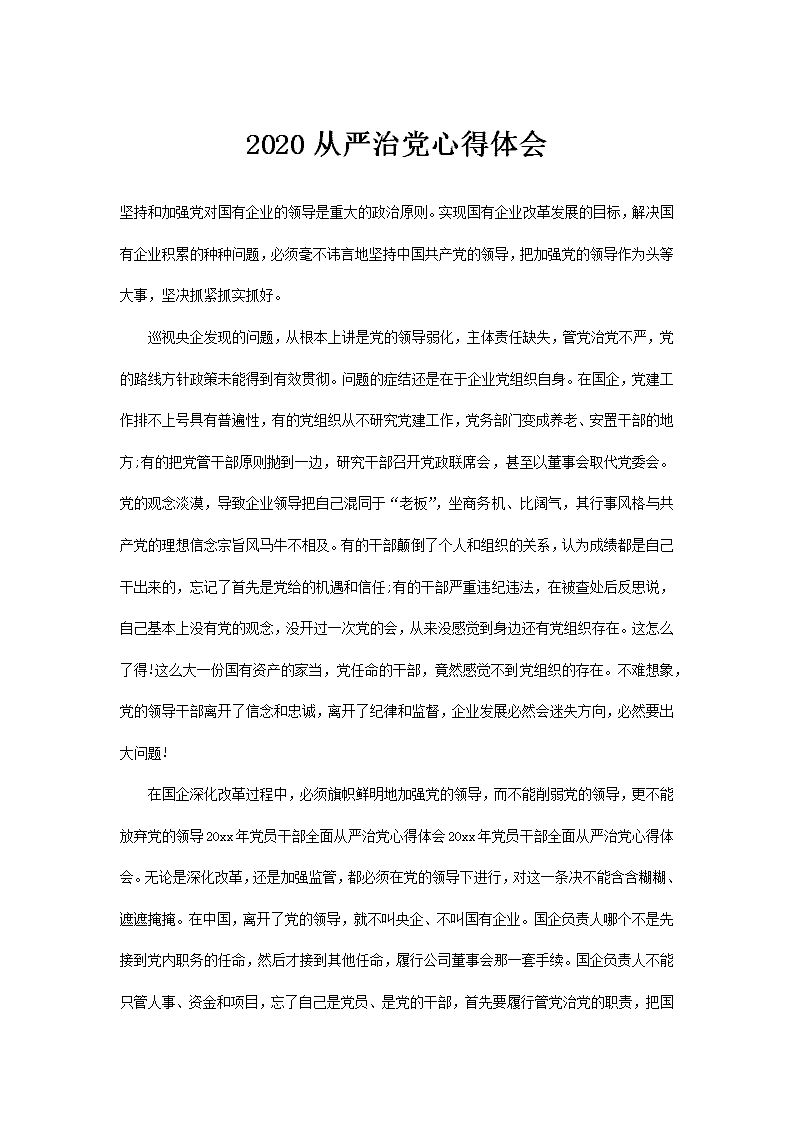 2020从严治党心得体会

坚持和加强党对国有企业的领导是重大的政治原则。实现国有企业改革发展的目标，解决国有企业积累的种种问题，必须毫不讳言地坚持中国共产党的领导，把加强党的领导作为头等大事，坚决抓紧抓实抓好。

巡视央企发现的问题，从根本上讲是党的领导弱化，主体责任缺失，管党治党不严，党的路线方针政策未能得到有效贯彻。问题的症结还是在于企业党组织自身。在国企，党建工作排不上号具有普遍性，有的党组织从不研究党建工作，党务部门变成养老、安置干部的地方;有的把党管干部原则抛到一边，研究干部召开党政联席会，甚至以董事会取代党委会。党的观念淡漠，导致企业领导把自己混同于“老板”，坐商务机、比阔气，其行事风格与共产党的理想信念宗旨风马牛不相及。有的干部颠倒了个人和组织的关系，认为成绩都是自己干出来的，忘记了首先是党给的机遇和信任;有的干部严重违纪违法，在被查处后反思说，自己基本上没有党的观念，没开过一次党的会，从来没感觉到身边还有党组织存在。这怎么了得!这么大一份国有资产的家当，党任命的干部，竟然感觉不到党组织的存在。不难想象，党的领导干部离开了信念和忠诚，离开了纪律和监督，企业发展必然会迷失方向，必然要出大问题!

在国企深化改革过程中，必须旗帜鲜明地加强党的领导，而不能削弱党的领导，更不能放弃党的领导20xx年党员干部全面从严治党心得体会20xx年党员干部全面从严治党心得体会。无论是深化改革，还是加强监管，都必须在党的领导下进行，对这一条决不能含含糊糊、遮遮掩掩。在中国，离开了党的领导，就不叫央企、不叫国有企业。国企负责人哪个不是先接到党内职务的任命，然后才接到其他任命，履行公司董事会那一套手续。国企负责人不能只管人事、资金和项目，忘了自己是党员、是党的干部，首先要履行管党治党的职责，把国